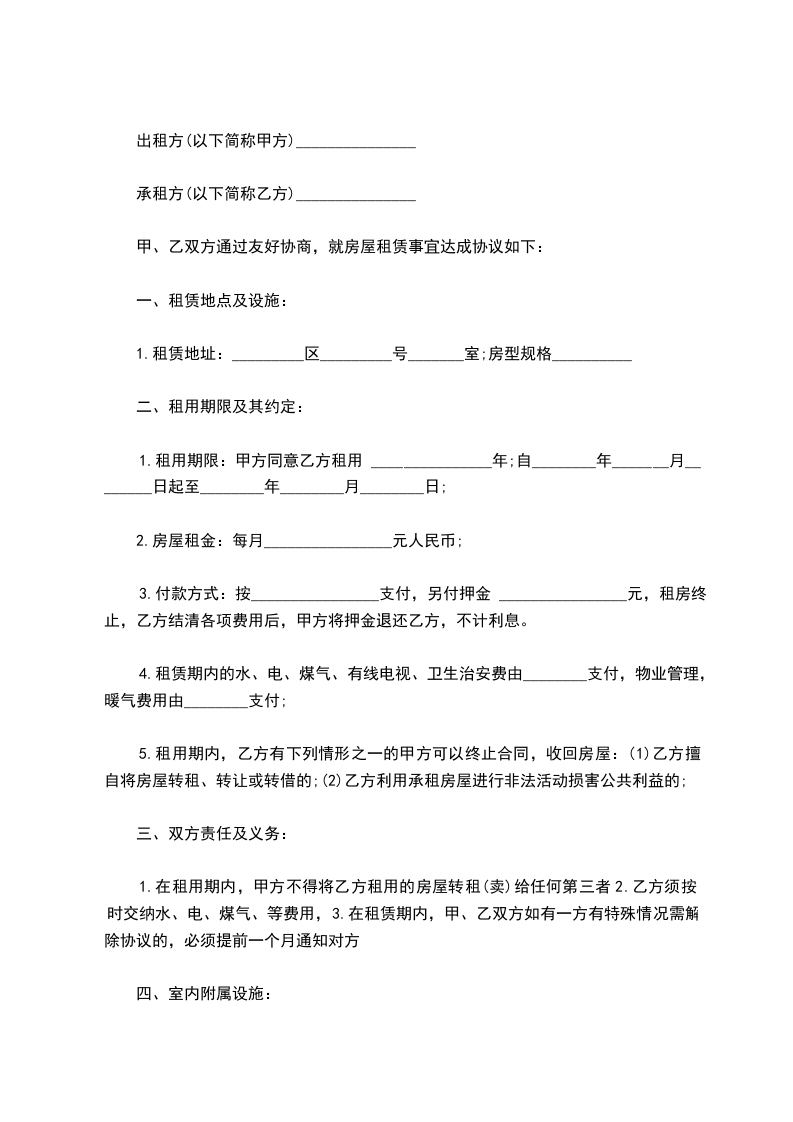 出租方(以下简称甲方)_______________

承租方(以下简称乙方)_______________

甲、乙双方通过友好协商，就房屋租赁事宜达成协议如下：

一、租赁地点及设施：

1.租赁地址：_________区_________号_______室;房型规格__________

二、租用期限及其约定：

1.租用期限：甲方同意乙方租用 _______________年;自________年_______月________日起至________年________月________日;

2.房屋租金：每月________________元人民币;

3.付款方式：按________________支付，另付押金 ________________元，租房终止，乙方结清各项费用后，甲方将押金退还乙方，不计利息。

4.租赁期内的水、电、煤气、有线电视、卫生治安费由________支付，物业管理，暖气费用由________支付;

5.租用期内，乙方有下列情形之一的甲方可以终止合同，收回房屋：(1)乙方擅自将房屋转租、转让或转借的;(2)乙方利用承租房屋进行非法活动损害公共利益的;

三、双方责任及义务：

1.在租用期内，甲方不得将乙方租用的房屋转租(卖)给任何第三者 2.乙方须按时交纳水、电、煤气、等费用，3.在租赁期内，甲、乙双方如有一方有特殊情况需解除协议的，必须提前一个月通知对方

四、室内附属设施：